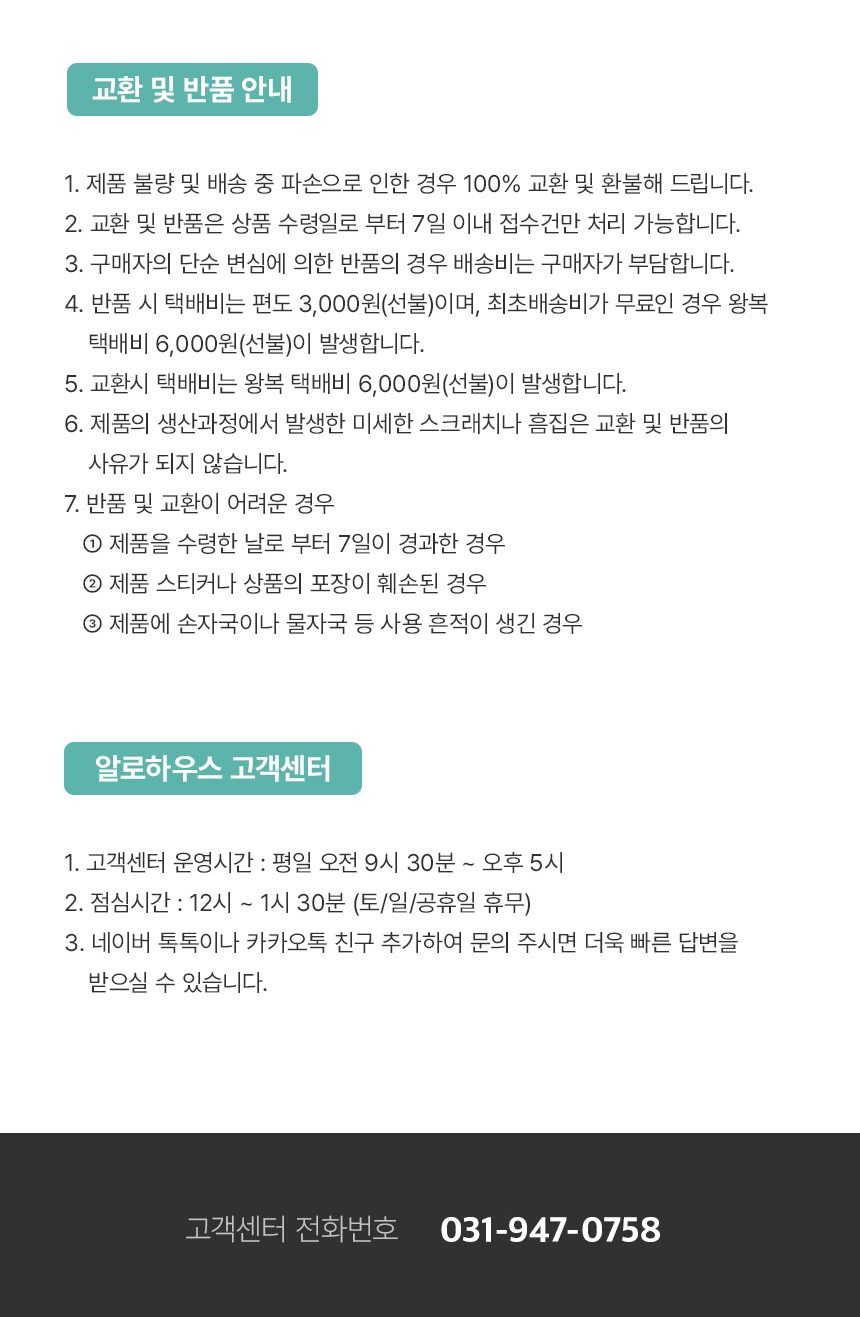 교환 및 반품 안내

1. 제품 불량 및 배송 중 파손으로 인한 경우 100% 교환 및 환불해 드립니다.
2. 교환 및 반품은 상품 수령일로 부터 7일 이내 접수건만 처리 가능합니다.
3. 구매자의 단순 변심에 의한 반품의 경우 배송비는 구매자가 부담합니다.
4. 반품 시 택배비는 편도 3,000원(선불)이며, 최초배송비가 무료인 경우 왕복 택배비 6,000원(선불)이 발생합니다.
5. 교환시 택배비는 왕복 택배비 6,000원(선불)이 발생합니다.
6. 제품의 생산과정에서 발생한 미세한 스크래치나 흠집은 교환 및 반품의 사유가 되지 않습니다.
7. 반품 및 교환이 어려운 경우
① 제품을 수령한 날로 부터 7일이 경과한 경우
② 제품 스티커나 상품의 포장이 훼손된 경우
③ 제품에 손자국이나 물자국 등 사용 흔적이 생긴 경우

알로하우스 고객센터

1. 고객센터 운영시간 : 평일 오전 9시 30분 ~ 오후 5시
2. 점심시간 : 12시 ~ 1시 30분 (토/일/공휴일 휴무)
3. 네이버 톡톡이나 카카오톡 친구 추가하여 문의 주시면 더욱 빠른 답변을 받으실 수 있습니다.

고객센터 전화번호 031-947-0758